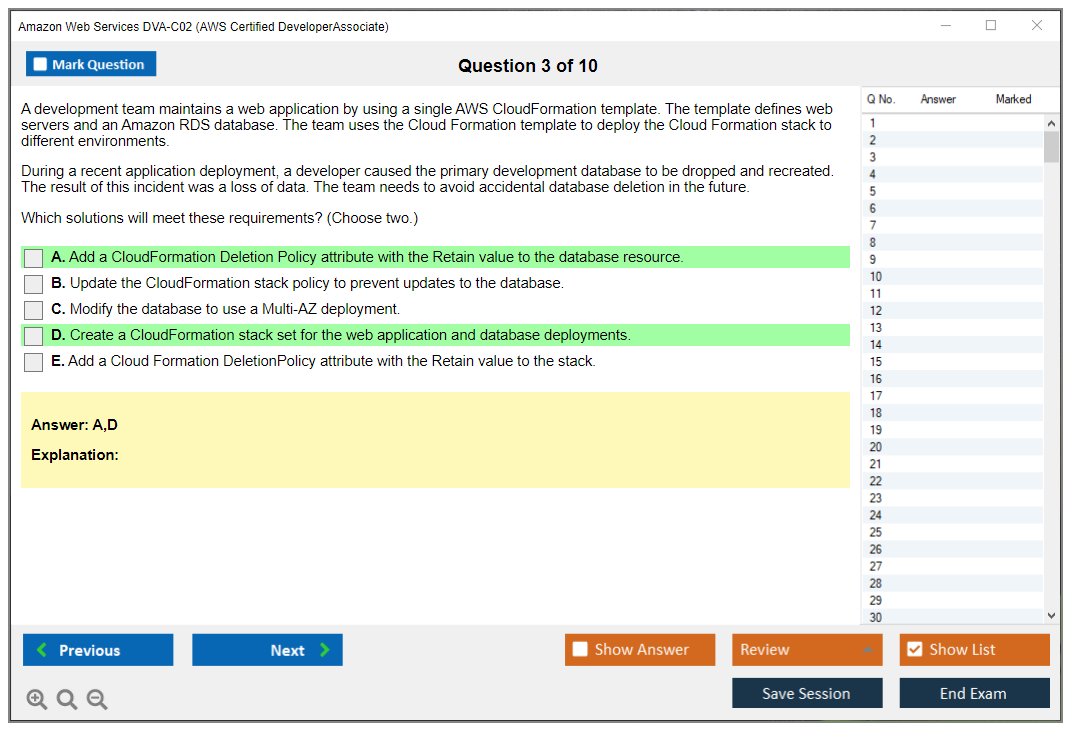 Amazon Web Services DVA-C02 (AWS Certified DeveloperAssociate)

Mark Question

Question 3 of 10

A development team maintains a web application by using a single AWS CloudFormation template. The template defines web servers and an Amazon RDS database. The team uses the Cloud Formation template to deploy the Cloud Formation stack to different environments.

During a recent application deployment, a developer caused the primary development database to be dropped and recreated. The result of this incident was a loss of data. The team needs to avoid accidental database deletion in the future.

Which solutions will meet these requirements? (Choose two.)

A. Add a CloudFormation Deletion Policy attribute with the Retain value to the database resource.

B. Update the CloudFormation stack policy to prevent updates to the database.

C. Modify the database to use a Multi-AZ deployment.

D. Create a CloudFormation stack set for the web application and database deployments.

E. Add a Cloud Formation DeletionPolicy attribute with the Retain value to the stack.

Answer: A,D

Explanation:

| Q No. | Answer | Marked |
|---|---|---|
| 1 | | |
| 2 | | |
| 3 | | |
| 4 | | |
| 5 | | |
| 6 | | |
| 7 | | |
| 8 | | |
| 9 | | |
| 10 | | |
| 11 | | |
| 12 | | |
| 13 | | |
| 14 | | |
| 15 | | |
| 16 | | |
| 17 | | |
| 18 | | |
| 19 | | |
| 20 | | |
| 21 | | |
| 22 | | |
| 23 | | |
| 24 | | |
| 25 | | |
| 26 | | |
| 27 | | |
| 28 | | |
| 29 | | |
| 30 | | |

Previous

Next

Show Answer

Review

Show List

Save Session

End Exam